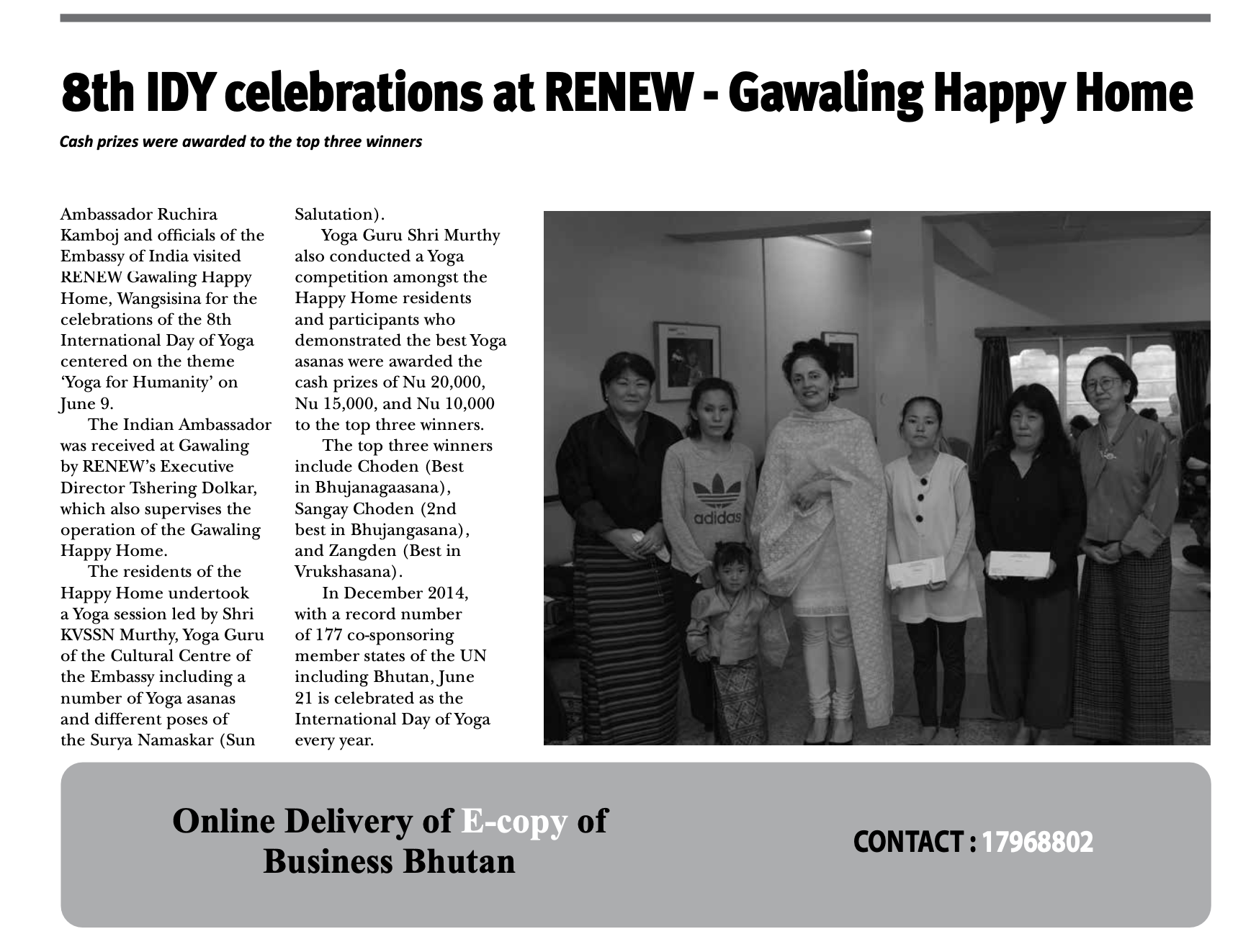 8th IDY celebrations at RENEW - Gawaling Happy Home

Cash prizes were awarded to the top three winners

Ambassador Ruchira Kamboj and officials of the Embassy of India visited RENEW Gawaling Happy Home, Wangsisina for the celebrations of the 8th International Day of Yoga centered on the theme 'Yoga for Humanity' on June 9.

The Indian Ambassador was received at Gawaling by RENEW's Executive Director Tshering Dolkar, which also supervises the operation of the Gawaling Happy Home.

The residents of the Happy Home undertook a Yoga session led by Shri KVSSN Murthy, Yoga Guru of the Cultural Centre of the Embassy including a number of Yoga asanas and different poses of the Surya Namaskar (Sun Salutation).

Yoga Guru Shri Murthy also conducted a Yoga competition amongst the Happy Home residents and participants who demonstrated the best Yoga asanas were awarded the cash prizes of Nu 20,000, Nu 15,000, and Nu 10,000 to the top three winners.

The top three winners include Choden (Best in Bhujanagaasana), Sangay Choden (2nd best in Bhujangasana), and Zangden (Best in Vrukshasana).

In December 2014, with a record number of 177 co-sponsoring member states of the UN including Bhutan, June 21 is celebrated as the International Day of Yoga every year.

adidas

Online Delivery of E-copy of Business Bhutan

CONTACT : 17968802